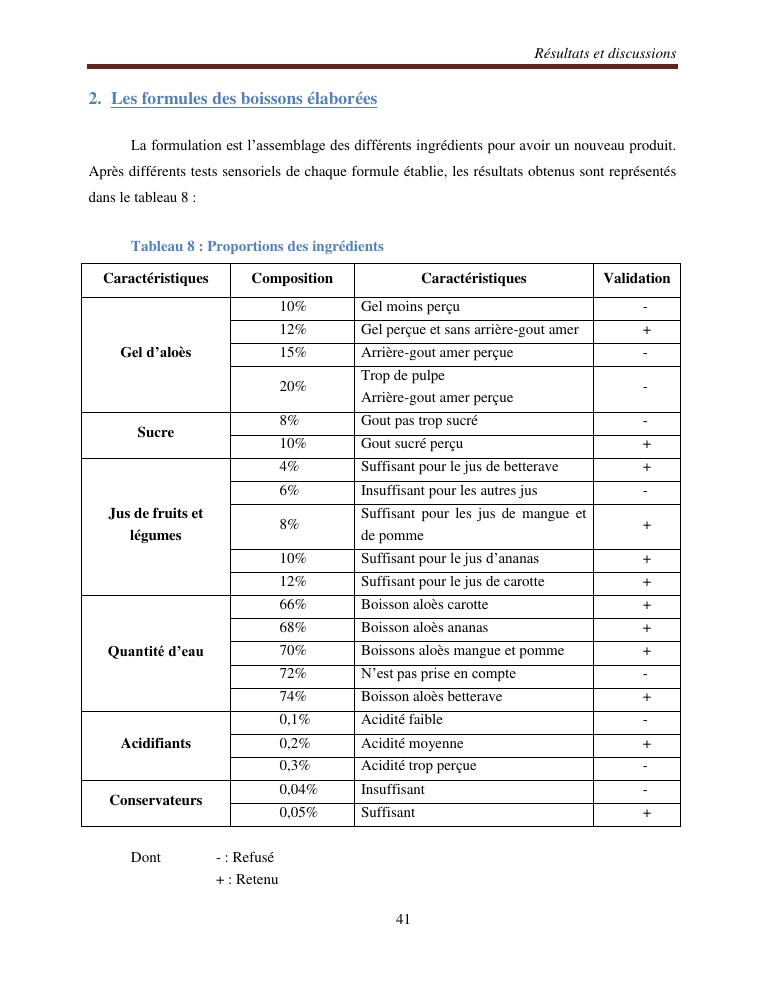 Résultats et discussions

2. Les formules des boissons élaborées

La formulation est l'assemblage des différents ingrédients pour avoir un nouveau produit. Après différents tests sensoriels de chaque formule établie, les résultats obtenus sont représentés dans le tableau 8 :

Tableau 8 : Proportions des ingrédients

| Caractéristiques | Composition | Caractéristiques | Validation |
|---|---|---|---|
| Gel d'aloès | 10% | Gel moins perçu | - |
| | 12% | Gel perçue et sans arrière-gout amer | + |
| | 15% | Arrière-gout amer perçue | - |
| | 20% | Trop de pulpe Arrière-gout amer perçue | - |
| Sucre | 8% | Gout pas trop sucré | - |
| | 10% | Gout sucré perçu | + |
| Jus de fruits et légumes | 4% | Suffisant pour le jus de betterave | + |
| | 6% | Insuffisant pour les autres jus | - |
| | 8% | Suffisant pour les jus de mangue et de pomme | + |
| | 10% | Suffisant pour le jus d'ananas | + |
| | 12% | Suffisant pour le jus de carotte | + |
| Quantité d'eau | 66% | Boisson aloès carotte | + |
| | 68% | Boisson aloès ananas | + |
| | 70% | Boissons aloès mangue et pomme | + |
| | 72% | N'est pas prise en compte | - |
| | 74% | Boisson aloès betterave | + |
| Acidifiants | 0,1% | Acidité faible | - |
| | 0,2% | Acidité moyenne | + |
| | 0,3% | Acidité trop perçue | - |
| Conservateurs | 0,04% | Insuffisant | - |
| | 0,05% | Suffisant | + |

Dont - : Refusé
+ : Retenu

41